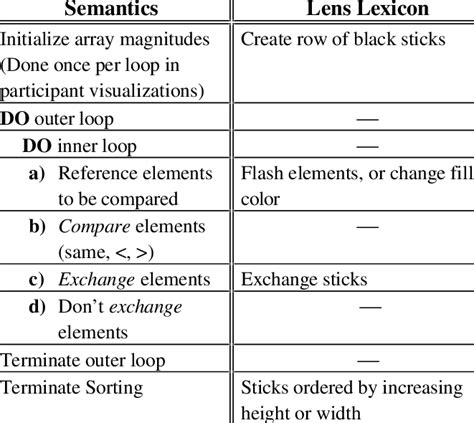 | Semantics | Lens Lexicon |
|---|---|
| Initialize array magnitudes (Done once per loop in participant visualizations) | Create row of black sticks |
| DO outer loop | — |
| DO inner loop | — |
| a) Reference elements to be compared | Flash elements, or change fill color |
| b) Compare elements (same, <, >) | — |
| c) Exchange elements | Exchange sticks |
| d) Don't exchange elements | — |
| Terminate outer loop | — |
| Terminate Sorting | Sticks ordered by increasing height or width |